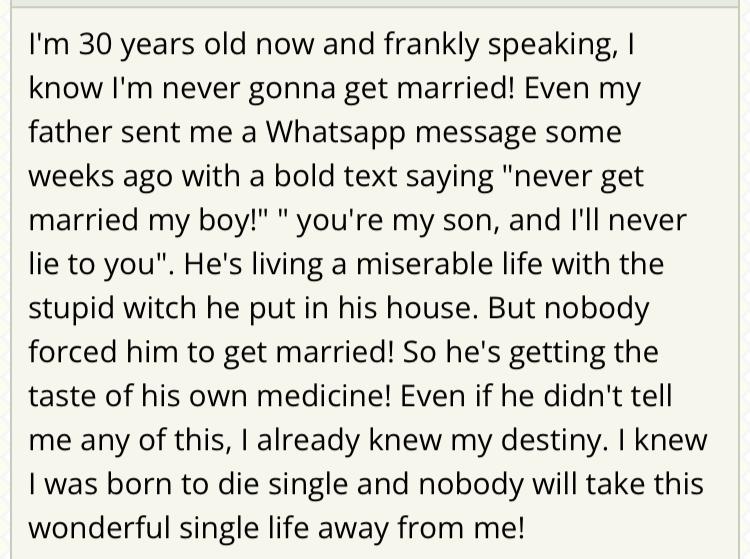 I'm 30 years old now and frankly speaking, I know I'm never gonna get married! Even my father sent me a Whatsapp message some weeks ago with a bold text saying "never get married my boy!" " you're my son, and I'll never lie to you". He's living a miserable life with the stupid witch he put in his house. But nobody forced him to get married! So he's getting the taste of his own medicine! Even if he didn't tell me any of this, I already knew my destiny. I knew I was born to die single and nobody will take this wonderful single life away from me!